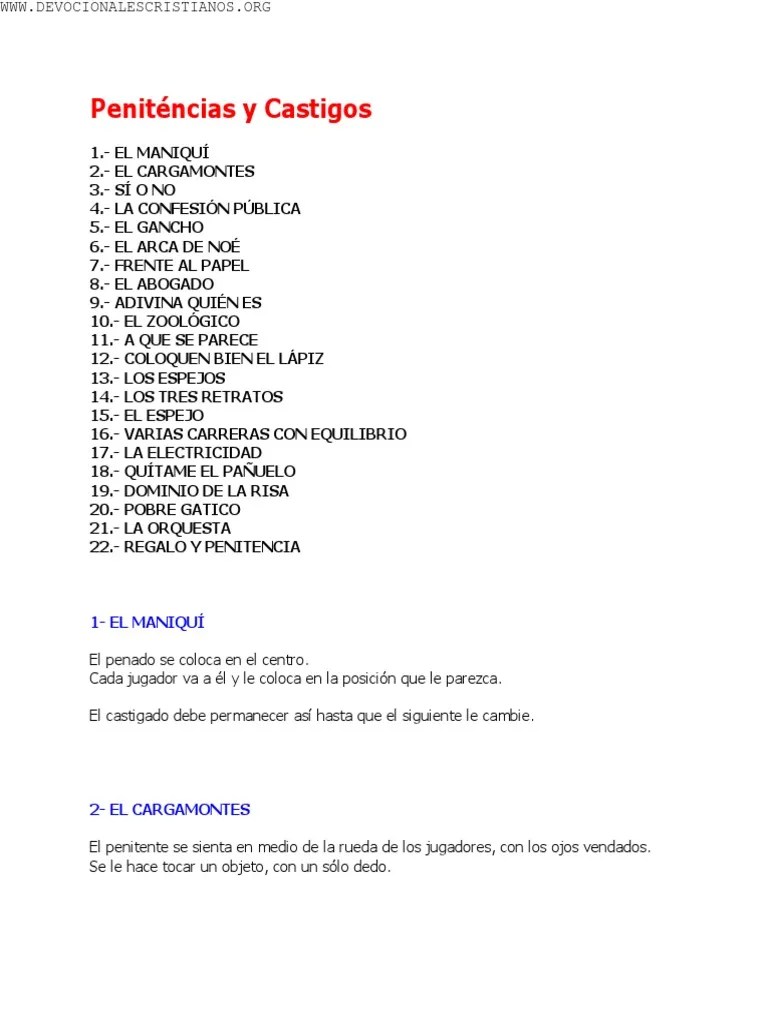 WWW.DEVOCIONALESCRISTIANOS.ORG

Peniténcias y Castigos

1.- EL MANIQUÍ
2.- EL CARGAMONTES
3.- SÍ O NO
4.- LA CONFESIÓN PÚBLICA
5.- EL GANCHO
6.- EL ARCA DE NOÉ
7.- FRENTE AL PAPEL
8.- EL ABOGADO
9.- ADIVINA QUIÉN ES
10.- EL ZOOLÓGICO
11.- A QUE SE PARECE
12.- COLOQUEN BIEN EL LÁPIZ
13.- LOS ESPEJOS
14.- LOS TRES RETRATOS
15.- EL ESPEJO
16.- VARIAS CARRERAS CON EQUILIBRIO
17.- LA ELECTRICIDAD
18.- QUÍTAME EL PAÑUELO
19.- DOMINIO DE LA RISA
20.- POBRE GATICO
21.- LA ORQUESTA
22.- REGALO Y PENITENCIA

1- EL MANIQUÍ

El penado se coloca en el centro.
Cada jugador va a él y le coloca en la posición que le parezca.

El castigado debe permanecer así hasta que el siguiente le cambie.

2- EL CARGAMONTES

El penitente se sienta en medio de la rueda de los jugadores, con los ojos vendados.
Se le hace tocar un objeto, con un sólo dedo.